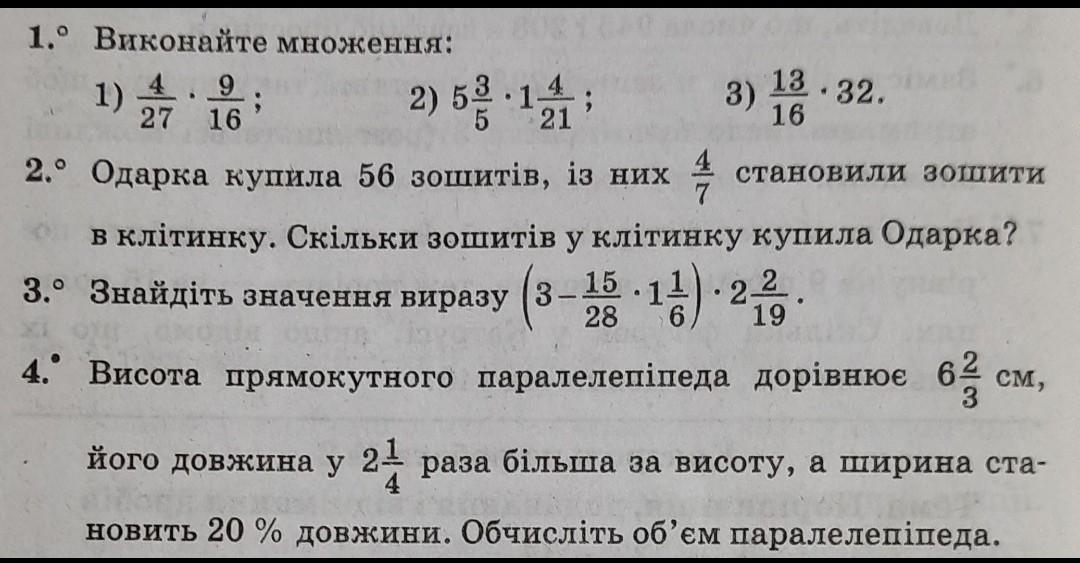 1.° Виконайте множення:

1) $\frac{4}{27} \cdot \frac{9}{16}$; 2) $5\frac{3}{5} \cdot 1\frac{4}{21}$; 3) $\frac{13}{16} \cdot 32$.

2.° Одарка купила 56 зошитів, із них $\frac{4}{7}$ становили зошити в клітинку. Скільки зошитів у клітинку купила Одарка?

3.° Знайдіть значення виразу $\left(3 - \frac{15}{28} \cdot 1\frac{1}{6}\right) \cdot 2\frac{2}{19}$.

4.• Висота прямокутного паралелепіпеда дорівнює $6\frac{2}{3}$ см, його довжина у $2\frac{1}{4}$ раза більша за висоту, а ширина становить 20 % довжини. Обчисліть об'єм паралелепіпеда.